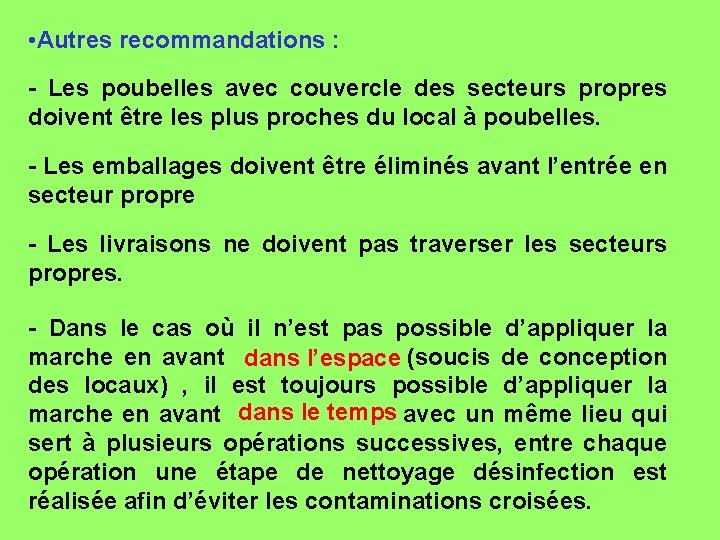 •Autres recommandations :

- Les poubelles avec couvercle des secteurs propres doivent être les plus proches du local à poubelles.

- Les emballages doivent être éliminés avant l'entrée en secteur propre

- Les livraisons ne doivent pas traverser les secteurs propres.

- Dans le cas où il n'est pas possible d'appliquer la marche en avant dans l'espace (soucis de conception des locaux) , il est toujours possible d'appliquer la marche en avant dans le temps avec un même lieu qui sert à plusieurs opérations successives, entre chaque opération une étape de nettoyage désinfection est réalisée afin d'éviter les contaminations croisées.